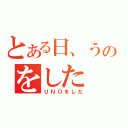 とある日、うのをした
ＵＮＯをした